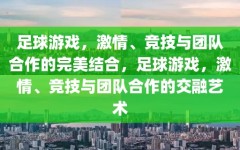 足球游戏，激情、竞技与团队合作的完美结合，足球游戏，激情、竞技与团队合作的交融艺术